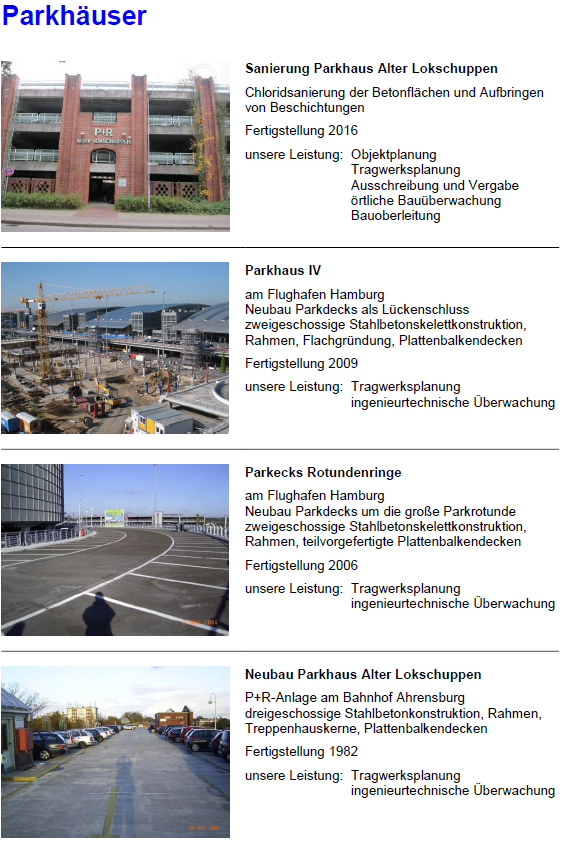 Parkhäuser

P+R
ALTER LOKSCHUPPEN

Sanierung Parkhaus Alter Lokschuppen

Chloridsanierung der Betonflächen und Aufbringen von Beschichtungen

Fertigstellung 2016

unsere Leistung: Objektplanung
Tragwerksplanung
Ausschreibung und Vergabe
örtliche Bauüberwachung
Bauoberleitung

Parkhaus IV

am Flughafen Hamburg
Neubau Parkdecks als Lückenschluss
zweigeschossige Stahlbetonskelettkonstruktion, Rahmen, Flachgründung, Plattenbalkendecken

Fertigstellung 2009

unsere Leistung: Tragwerksplanung
ingenieurtechnische Überwachung

Parkecks Rotundenringe

am Flughafen Hamburg
Neubau Parkdecks um die große Parkrotunde
zweigeschossige Stahlbetonskelettkonstruktion, Rahmen, teilvorgefertigte Plattenbalkendecken

Fertigstellung 2006

unsere Leistung: Tragwerksplanung
ingenieurtechnische Überwachung

Neubau Parkhaus Alter Lokschuppen

P+R-Anlage am Bahnhof Ahrensburg
dreigeschossige Stahlbetonkonstruktion, Rahmen, Treppenhauskerne, Plattenbalkendecken

Fertigstellung 1982

unsere Leistung: Tragwerksplanung
ingenieurtechnische Überwachung